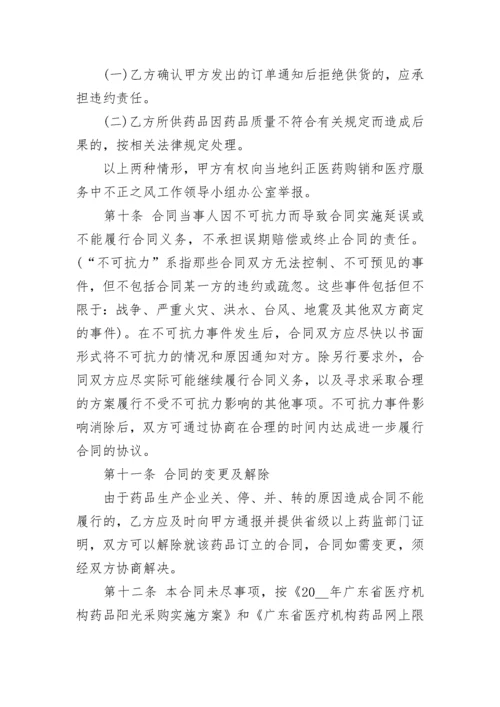 (一)乙方确认甲方发出的订单通知后拒绝供货的，应承担违约责任。

(二)乙方所供药品因药品质量不符合有关规定而造成后果的，按相关法律规定处理。

以上两种情形，甲方有权向当地纠正医药购销和医疗服务中不正之风工作领导小组办公室举报。

第十条 合同当事人因不可抗力而导致合同实施延误或不能履行合同义务，不承担误期赔偿或终止合同的责任。(“不可抗力”系指那些合同双方无法控制、不可预见的事件，但不包括合同某一方的违约或疏忽。这些事件包括但不限于：战争、严重火灾、洪水、台风、地震及其他双方商定的事件)。在不可抗力事件发生后，合同双方应尽快以书面形式将不可抗力的情况和原因通知对方。除另行要求外，合同双方应尽实际可能继续履行合同义务，以及寻求采取合理的方案履行不受不可抗力影响的其他事项。不可抗力事件影响消除后，双方可通过协商在合理的时间内达成进一步履行合同的协议。

第十一条 合同的变更及解除

由于药品生产企业关、停、并、转的原因造成合同不能履行的，乙方应及时向甲方通报并提供省级以上药监部门证明，双方可以解除就该药品订立的合同，合同如需变更，须经双方协商解决。

第十二条 本合同未尽事项，按《20__年广东省医疗机构药品阳光采购实施方案》和《广东省医疗机构药品网上限